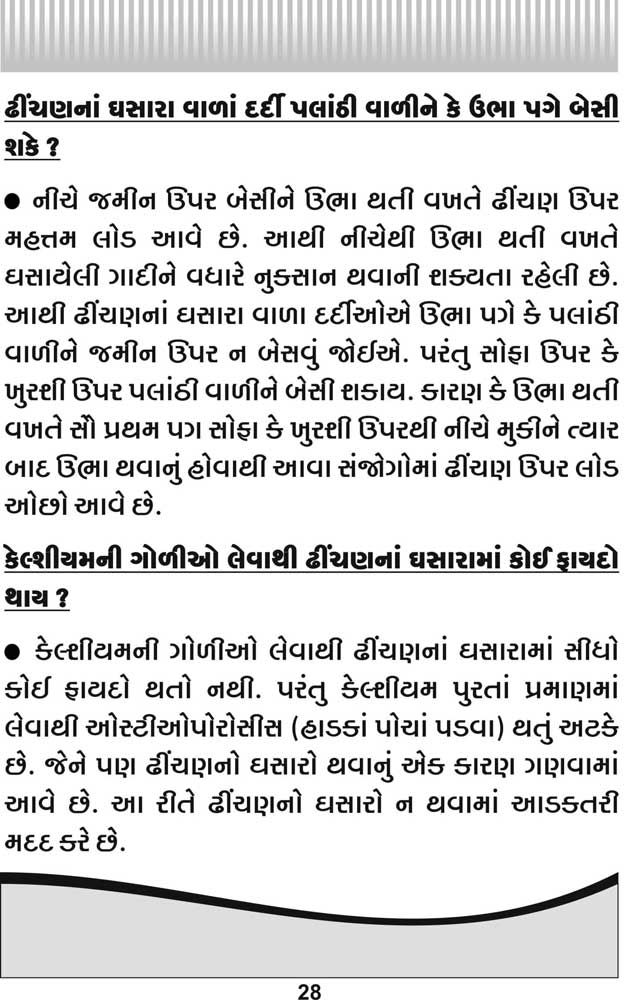 ઢીંચણનાં ઘસારા વાળાં દર્દી પલાંઠી વાળીને કે ઉભા પગે બેસી શકે ?

● નીચે જમીન ઉપર બેસીને ઉભા થતી વખતે ઢીંચણ ઉપર મહત્તમ લોડ આવે છે. આથી નીચેથી ઉભા થતી વખતે ઘસાયેલી ગાદીને વધારે નુકસાન થવાની શક્યતા રહેલી છે. આથી ઢીંચણનાં ઘસારા વાળા દર્દીઓએ ઉભા પગે કે પલાંઠી વાળીને જમીન ઉપર ન બેસવું જોઈએ. પરંતુ સોફા ઉપર કે ખુરશી ઉપર પલાંઠી વાળીને બેસી શકાય. કારણ કે ઉભા થતી વખતે સૌ પ્રથમ પગ સોફા કે ખુરશી ઉપરથી નીચે મુકીને ત્યાર બાદ ઉભા થવાનું હોવાથી આવા સંજોગોમાં ઢીંચણ ઉપર લોડ ઓછો આવે છે.

કેલ્શીયમની ગોળીઓ લેવાથી ઢીંચણનાં ઘસારામાં કોઈ ફાયદો થાય ?

● કેલ્શીયમની ગોળીઓ લેવાથી ઢીંચણનાં ઘસારામાં સીધો કોઈ ફાયદો થતો નથી. પરંતુ કેલ્શીયમ પુરતાં પ્રમાણમાં લેવાથી ઓસ્ટીઓપોરોસીસ (હાડકાં પોચાં પડવા) થતું અટકે છે. જેને પણ ઢીંચણનો ઘસારો થવાનું એક કારણ ગણવામાં આવે છે. આ રીતે ઢીંચણનો ઘસારો ન થવામાં આડકતરી મદદ કરે છે.

28